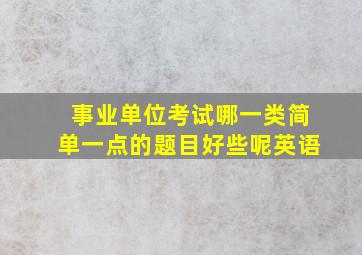 事业单位考试哪一类简单一点的题目好些呢英语